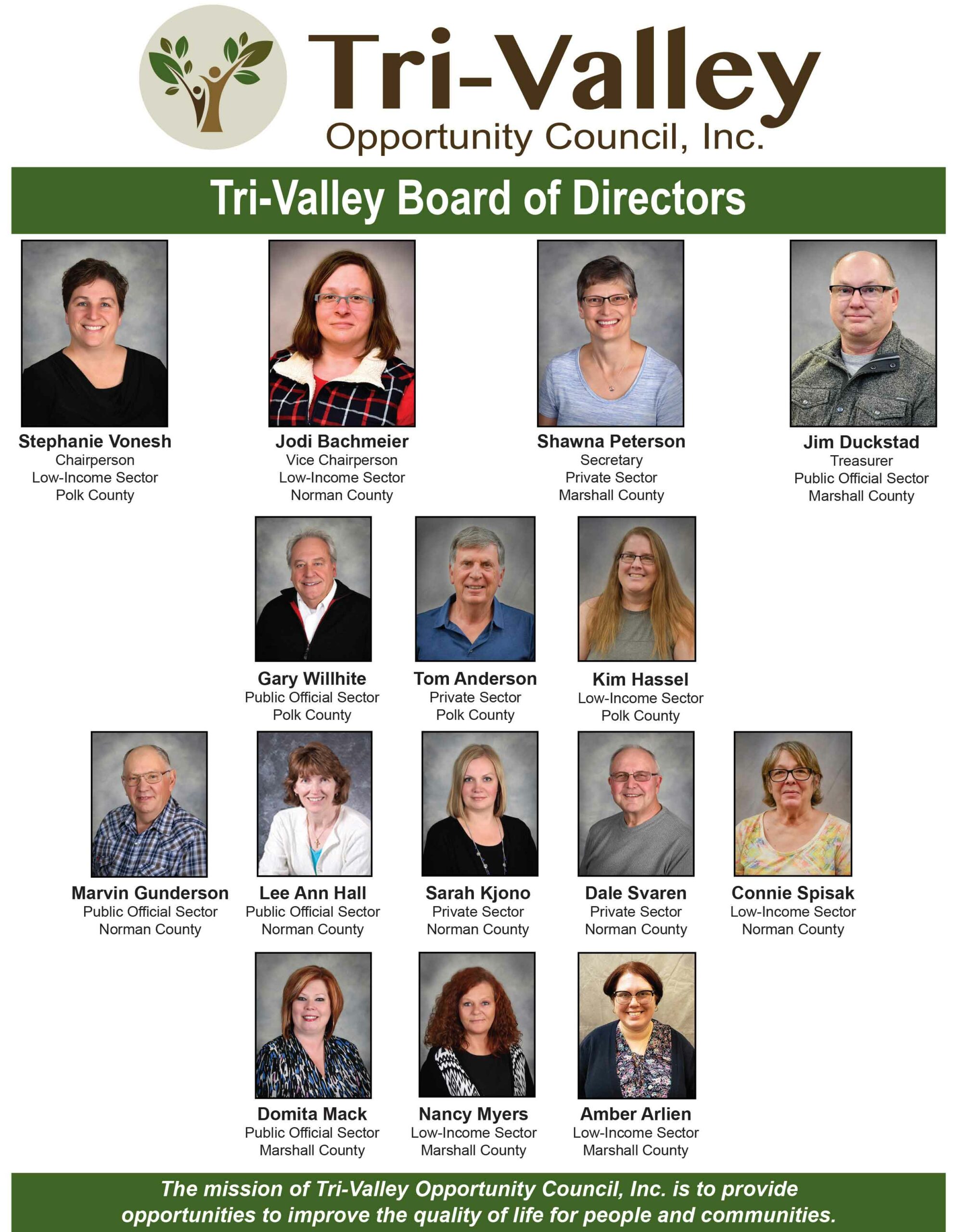 Tri-Valley
Opportunity Council, Inc.

Tri-Valley Board of Directors

Stephanie Vonesh
Chairperson
Low-Income Sector
Polk County

Jodi Bachmeier
Vice Chairperson
Low-Income Sector
Norman County

Shawna Peterson
Secretary
Private Sector
Marshall County

Jim Duckstad
Treasurer
Public Official Sector
Marshall County

Gary Willhite
Public Official Sector
Polk County

Tom Anderson
Private Sector
Polk County

Kim Hassel
Low-Income Sector
Polk County

Marvin Gunderson
Public Official Sector
Norman County

Lee Ann Hall
Public Official Sector
Norman County

Sarah Kjono
Private Sector
Norman County

Dale Svaren
Private Sector
Norman County

Connie Spisak
Low-Income Sector
Norman County

Domita Mack
Public Official Sector
Marshall County

Nancy Myers
Low-Income Sector
Marshall County

Amber Arlien
Low-Income Sector
Marshall County

The mission of Tri-Valley Opportunity Council, Inc. is to provide opportunities to improve the quality of life for people and communities.